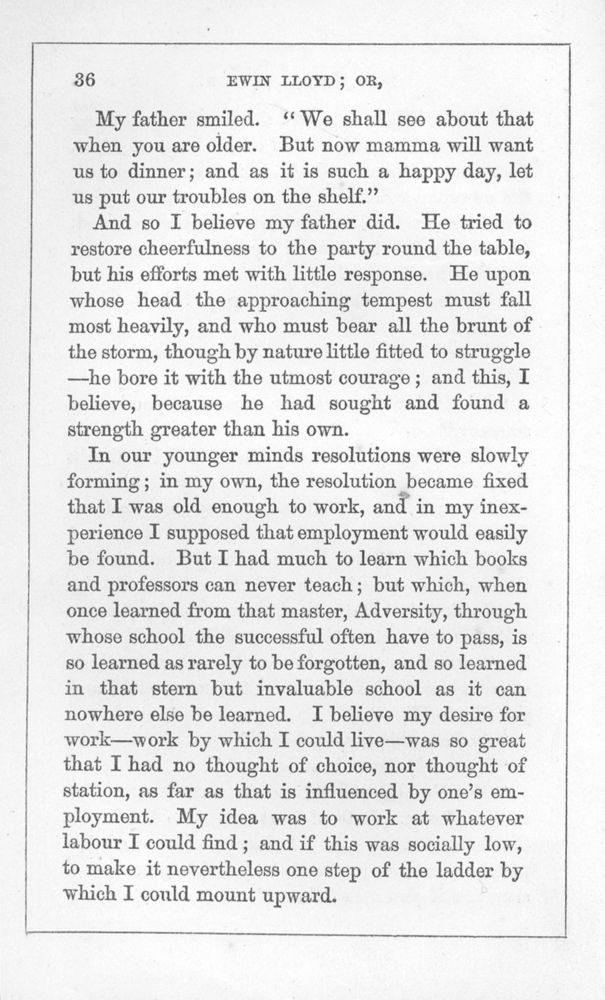 36 EWIN LLOYD; OR,

My father smiled. "We shall see about that when you are older. But now mamma will want us to dinner; and as it is such a happy day, let us put our troubles on the shelf."

And so I believe my father did. He tried to restore cheerfulness to the party round the table, but his efforts met with little response. He upon whose head the approaching tempest must fall most heavily, and who must bear all the brunt of the storm, though by nature little fitted to struggle —he bore it with the utmost courage; and this, I believe, because he had sought and found a strength greater than his own.

In our younger minds resolutions were slowly forming; in my own, the resolution became fixed that I was old enough to work, and in my inexperience I supposed that employment would easily be found. But I had much to learn which books and professors can never teach; but which, when once learned from that master, Adversity, through whose school the successful often have to pass, is so learned as rarely to be forgotten, and so learned in that stern but invaluable school as it can nowhere else be learned. I believe my desire for work—work by which I could live—was so great that I had no thought of choice, nor thought of station, as far as that is influenced by one's employment. My idea was to work at whatever labour I could find; and if this was socially low, to make it nevertheless one step of the ladder by which I could mount upward.